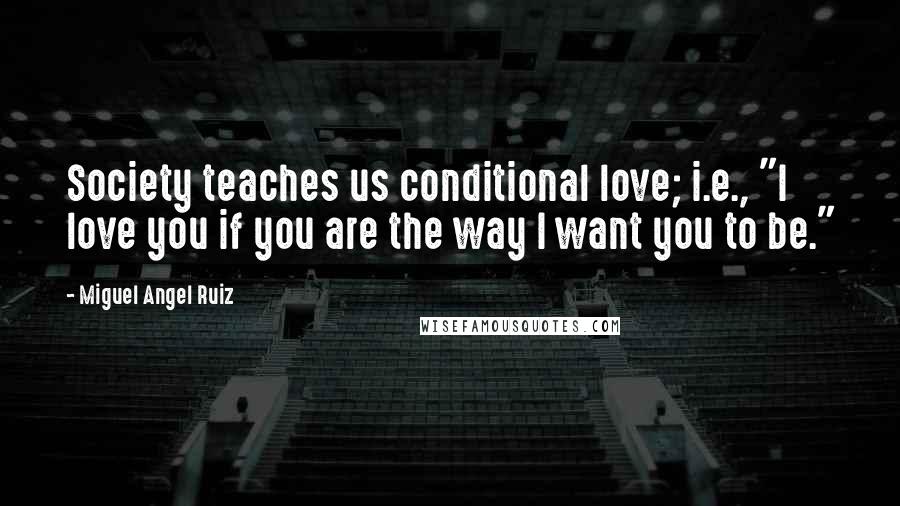 Society teaches us conditional love; i.e., "I love you if you are the way I want you to be."

- Miguel Angel Ruiz

WISEFAMOUSQUOTES.COM